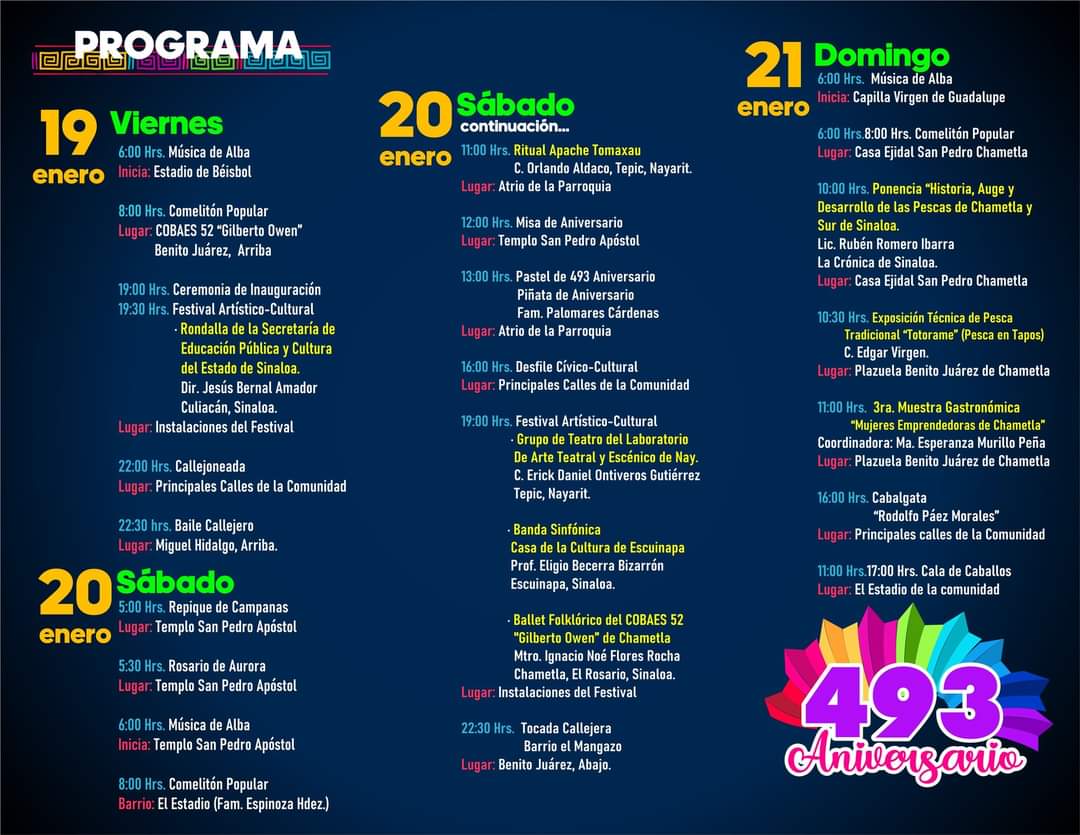 PROGRAMA

19 enero Viernes
6:00 Hrs. Música de Alba
Inicia: Estadio de Béisbol

8:00 Hrs. Comelitón Popular
Lugar: COBAES 52 "Gilberto Owen"
Benito Juárez, Arriba

19:00 Hrs. Ceremonia de Inauguración
19:30 Hrs. Festival Artístico-Cultural
· Rondalla de la Secretaría de Educación Pública y Cultura del Estado de Sinaloa.
Dir. Jesús Bernal Amador
Culiacán, Sinaloa.
Lugar: Instalaciones del Festival

22:00 Hrs. Callejoneada
Lugar: Principales Calles de la Comunidad

22:30 hrs. Baile Callejero
Lugar: Miguel Hidalgo, Arriba.

20 enero Sábado
5:00 Hrs. Repique de Campanas
Lugar: Templo San Pedro Apóstol

5:30 Hrs. Rosario de Aurora
Lugar: Templo San Pedro Apóstol

6:00 Hrs. Música de Alba
Inicia: Templo San Pedro Apóstol

8:00 Hrs. Comelitón Popular
Barrio: El Estadio (Fam. Espinoza Hdez.)

20 enero Sábado continuación...
11:00 Hrs. Ritual Apache Tomaxau
C. Orlando Aldaco, Tepic, Nayarit.
Lugar: Atrio de la Parroquia

12:00 Hrs. Misa de Aniversario
Lugar: Templo San Pedro Apóstol

13:00 Hrs. Pastel de 493 Aniversario
Piñata de Aniversario
Fam. Palomares Cárdenas
Lugar: Atrio de la Parroquia

16:00 Hrs. Desfile Cívico-Cultural
Lugar: Principales Calles de la Comunidad

19:00 Hrs. Festival Artístico-Cultural
· Grupo de Teatro del Laboratorio De Arte Teatral y Escénico de Nay.
C. Erick Daniel Ontiveros Gutiérrez
Tepic, Nayarit.

· Banda Sinfónica
Casa de la Cultura de Escuinapa
Prof. Eligio Becerra Bizarrón
Escuinapa, Sinaloa.

· Ballet Folklórico del COBAES 52 "Gilberto Owen" de Chametla
Mtro. Ignacio Noé Flores Rocha
Chametla, El Rosario, Sinaloa.
Lugar: Instalaciones del Festival

22:30 Hrs. Tocada Callejera
Barrio el Mangazo
Lugar: Benito Juárez, Abajo.

21 enero Domingo
6:00 Hrs. Música de Alba
Inicia: Capilla Virgen de Guadalupe

6:00 Hrs.8:00 Hrs. Comelitón Popular
Lugar: Casa Ejidal San Pedro Chametla

10:00 Hrs. Ponencia "Historia, Auge y Desarrollo de las Pescas de Chametla y Sur de Sinaloa.
Lic. Rubén Romero Ibarra
La Crónica de Sinaloa.
Lugar: Casa Ejidal San Pedro Chametla

10:30 Hrs. Exposición Técnica de Pesca Tradicional "Totorame" (Pesca en Tapos)
C. Edgar Virgen.
Lugar: Plazuela Benito Juárez de Chametla

11:00 Hrs. 3ra. Muestra Gastronómica "Mujeres Emprendedoras de Chametla"
Coordinadora: Ma. Esperanza Murillo Peña
Lugar: Plazuela Benito Juárez de Chametla

16:00 Hrs. Cabalgata "Rodolfo Páez Morales"
Lugar: Principales calles de la Comunidad

11:00 Hrs.17:00 Hrs. Cala de Caballos
Lugar: El Estadio de la comunidad

493 Aniversario